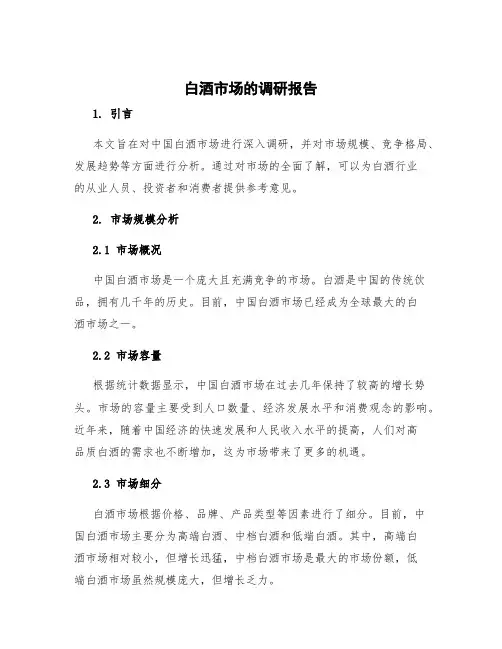 白酒市场的调研报告

1. 引言

本文旨在对中国白酒市场进行深入调研，并对市场规模、竞争格局、发展趋势等方面进行分析。通过对市场的全面了解，可以为白酒行业的从业人员、投资者和消费者提供参考意见。

2. 市场规模分析

2.1 市场概况

中国白酒市场是一个庞大且充满竞争的市场。白酒是中国的传统饮品，拥有几千年的历史。目前，中国白酒市场已经成为全球最大的白酒市场之一。

2.2 市场容量

根据统计数据显示，中国白酒市场在过去几年保持了较高的增长势头。市场的容量主要受到人口数量、经济发展水平和消费观念的影响。近年来，随着中国经济的快速发展和人民收入水平的提高，人们对高品质白酒的需求也不断增加，这为市场带来了更多的机遇。

2.3 市场细分

白酒市场根据价格、品牌、产品类型等因素进行了细分。目前，中国白酒市场主要分为高端白酒、中档白酒和低端白酒。其中，高端白酒市场相对较小，但增长迅猛，中档白酒市场是最大的市场份额，低端白酒市场虽然规模庞大，但增长乏力。